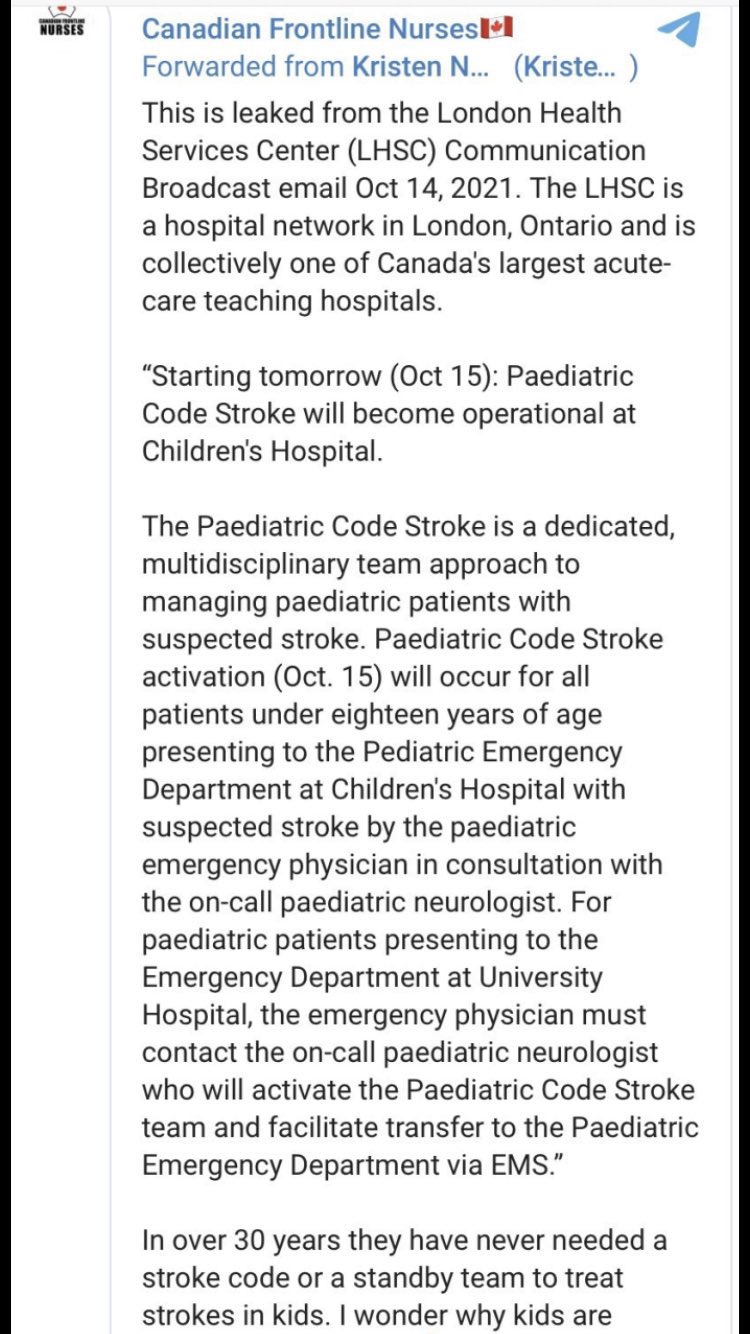 CANADIAN FRONTLINE NURSES

Canadian Frontline Nurses🇨🇦
Forwarded from Kristen N... (Kriste... )

This is leaked from the London Health Services Center (LHSC) Communication Broadcast email Oct 14, 2021. The LHSC is a hospital network in London, Ontario and is collectively one of Canada's largest acute-care teaching hospitals.

"Starting tomorrow (Oct 15): Paediatric Code Stroke will become operational at Children's Hospital.

The Paediatric Code Stroke is a dedicated, multidisciplinary team approach to managing paediatric patients with suspected stroke. Paediatric Code Stroke activation (Oct. 15) will occur for all patients under eighteen years of age presenting to the Pediatric Emergency Department at Children's Hospital with suspected stroke by the paediatric emergency physician in consultation with the on-call paediatric neurologist. For paediatric patients presenting to the Emergency Department at University Hospital, the emergency physician must contact the on-call paediatric neurologist who will activate the Paediatric Code Stroke team and facilitate transfer to the Paediatric Emergency Department via EMS."

In over 30 years they have never needed a stroke code or a standby team to treat strokes in kids. I wonder why kids are